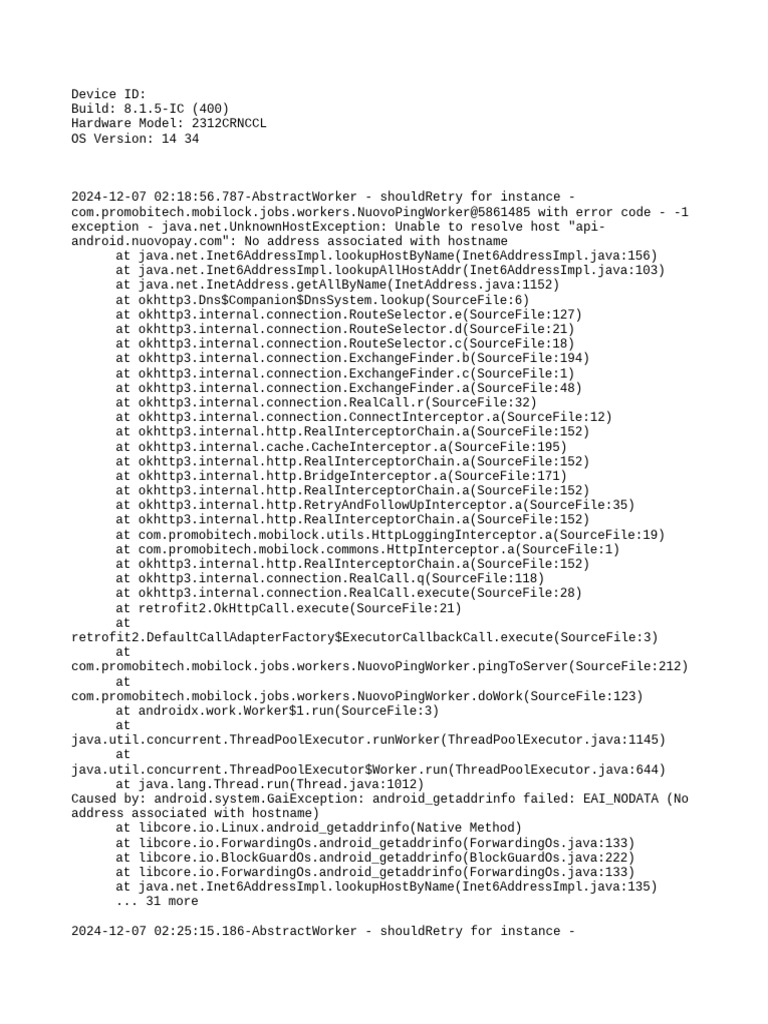 Device ID:
Build: 8.1.5-IC (400)
Hardware Model: 2312CRNCCL
OS Version: 14 34

2024-12-07 02:18:56.787-AbstractWorker - shouldRetry for instance - com.promobitech.mobilock.jobs.workers.NuovoPingWorker@5861485 with error code - -1 exception - java.net.UnknownHostException: Unable to resolve host "api-android.nuovopay.com": No address associated with hostname
at java.net.Inet6AddressImpl.lookupHostByName(Inet6AddressImpl.java:156)
at java.net.Inet6AddressImpl.lookupAllHostAddr(Inet6AddressImpl.java:103)
at java.net.InetAddress.getAllByName(InetAddress.java:1152)
at okhttp3.Dns$Companion$DnsSystem.lookup(SourceFile:6)
at okhttp3.internal.connection.RouteSelector.e(SourceFile:127)
at okhttp3.internal.connection.RouteSelector.d(SourceFile:21)
at okhttp3.internal.connection.RouteSelector.c(SourceFile:18)
at okhttp3.internal.connection.ExchangeFinder.b(SourceFile:194)
at okhttp3.internal.connection.ExchangeFinder.c(SourceFile:1)
at okhttp3.internal.connection.ExchangeFinder.a(SourceFile:48)
at okhttp3.internal.connection.RealCall.r(SourceFile:32)
at okhttp3.internal.connection.ConnectInterceptor.a(SourceFile:12)
at okhttp3.internal.http.RealInterceptorChain.a(SourceFile:152)
at okhttp3.internal.cache.CacheInterceptor.a(SourceFile:195)
at okhttp3.internal.http.RealInterceptorChain.a(SourceFile:152)
at okhttp3.internal.http.BridgeInterceptor.a(SourceFile:171)
at okhttp3.internal.http.RealInterceptorChain.a(SourceFile:152)
at okhttp3.internal.http.RetryAndFollowUpInterceptor.a(SourceFile:35)
at okhttp3.internal.http.RealInterceptorChain.a(SourceFile:152)
at com.promobitech.mobilock.utils.HttpLoggingInterceptor.a(SourceFile:19)
at com.promobitech.mobilock.commons.HttpInterceptor.a(SourceFile:1)
at okhttp3.internal.http.RealInterceptorChain.a(SourceFile:152)
at okhttp3.internal.connection.RealCall.q(SourceFile:118)
at okhttp3.internal.connection.RealCall.execute(SourceFile:28)
at retrofit2.OkHttpCall.execute(SourceFile:21)
at retrofit2.DefaultCallAdapterFactory$ExecutorCallbackCall.execute(SourceFile:3)
at com.promobitech.mobilock.jobs.workers.NuovoPingWorker.pingToServer(SourceFile:212)
at com.promobitech.mobilock.jobs.workers.NuovoPingWorker.doWork(SourceFile:123)
at androidx.work.Worker$1.run(SourceFile:3)
at java.util.concurrent.ThreadPoolExecutor.runWorker(ThreadPoolExecutor.java:1145)
at java.util.concurrent.ThreadPoolExecutor$Worker.run(ThreadPoolExecutor.java:644)
at java.lang.Thread.run(Thread.java:1012)
Caused by: android.system.GaiException: android_getaddrinfo failed: EAI_NODATA (No address associated with hostname)
at libcore.io.Linux.android_getaddrinfo(Native Method)
at libcore.io.ForwardingOs.android_getaddrinfo(ForwardingOs.java:133)
at libcore.io.BlockGuardOs.android_getaddrinfo(BlockGuardOs.java:222)
at libcore.io.ForwardingOs.android_getaddrinfo(ForwardingOs.java:133)
at java.net.Inet6AddressImpl.lookupHostByName(Inet6AddressImpl.java:135)
... 31 more

2024-12-07 02:25:15.186-AbstractWorker - shouldRetry for instance -